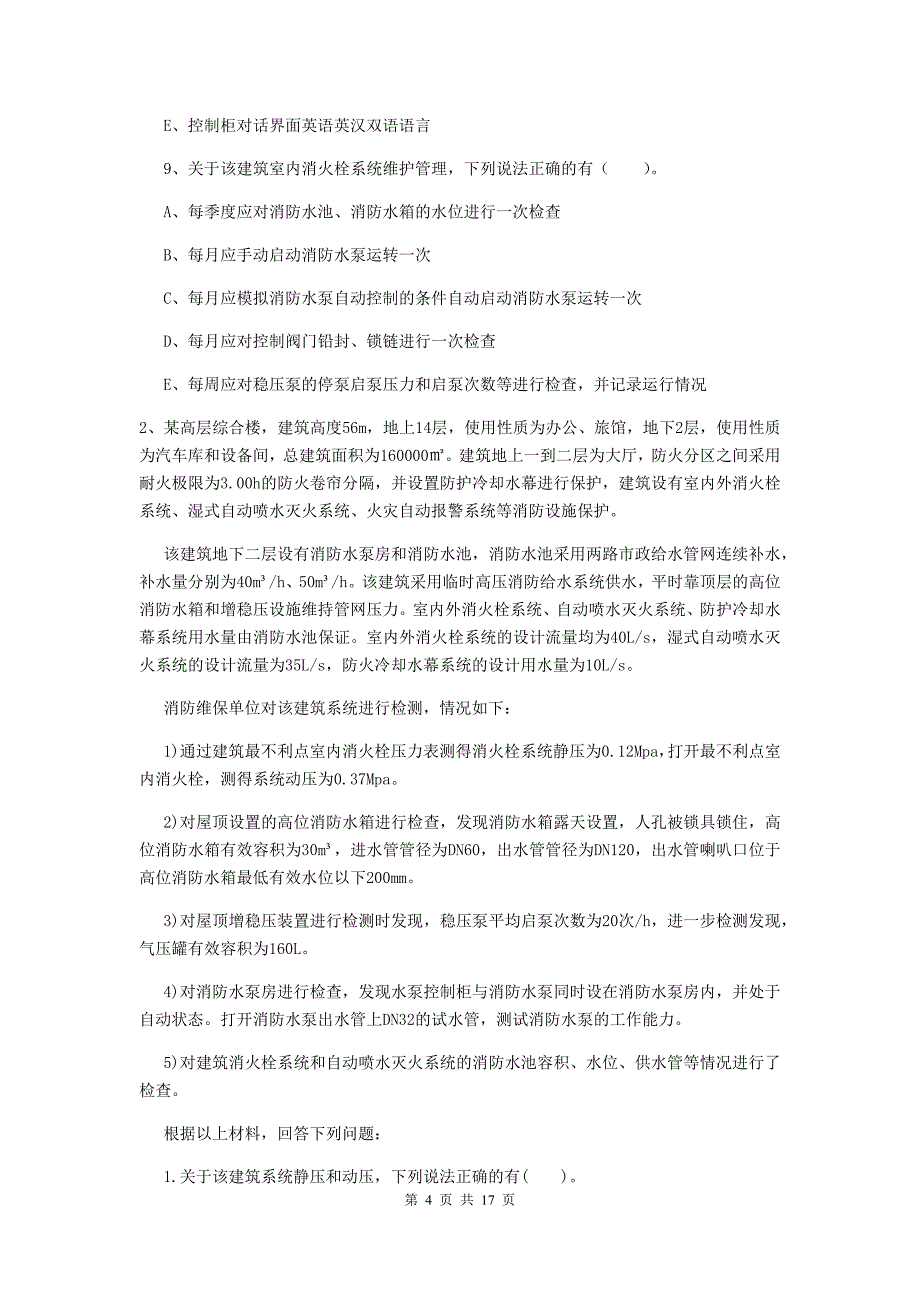 E、控制柜对话界面英语英汉双语语言

9、关于该建筑室内消火栓系统维护管理，下列说法正确的有（　　）。

A、每季度应对消防水池、消防水箱的水位进行一次检查

B、每月应手动启动消防水泵运转一次

C、每月应模拟消防水泵自动控制的条件自动启动消防水泵运转一次

D、每月应对控制阀门铅封、锁链进行一次检查

E、每周应对稳压泵的停泵启泵压力和启泵次数等进行检查，并记录运行情况

2、某高层综合楼，建筑高度56m，地上14层，使用性质为办公、旅馆，地下2层，使用性质为汽车库和设备间，总建筑面积为160000㎡。建筑地上一到二层为大厅，防火分区之间采用耐火极限为3.00h的防火卷帘分隔，并设置防护冷却水幕进行保护，建筑设有室内外消火栓系统、湿式自动喷水灭火系统、火灾自动报警系统等消防设施保护。

该建筑地下二层设有消防水泵房和消防水池，消防水池采用两路市政给水管网连续补水，补水量分别为40m³/h、50m³/h。该建筑采用临时高压消防给水系统供水，平时靠顶层的高位消防水箱和增稳压设施维持管网压力。室内外消火栓系统、自动喷水灭火系统、防护冷却水幕系统用水量由消防水池保证。室内外消火栓系统的设计流量均为40L/s，湿式自动喷水灭火系统的设计流量为35L/s，防火冷却水幕系统的设计用水量为10L/s。

消防维保单位对该建筑系统进行检测，情况如下：

1)通过建筑最不利点室内消火栓压力表测得消火栓系统静压为0.12Mpa，打开最不利点室内消火栓，测得系统动压为0.37Mpa。

2)对屋顶设置的高位消防水箱进行检查，发现消防水箱露天设置，人孔被锁具锁住，高位消防水箱有效容积为30m³，进水管管径为DN60，出水管管径为DN120，出水管喇叭口位于高位消防水箱最低有效水位以下200mm。

3)对屋顶增稳压装置进行检测时发现，稳压泵平均启泵次数为20次/h，进一步检测发现，气压罐有效容积为160L。

4)对消防水泵房进行检查，发现水泵控制柜与消防水泵同时设在消防水泵房内，并处于自动状态。打开消防水泵出水管上DN32的试水管，测试消防水泵的工作能力。

5)对建筑消火栓系统和自动喷水灭火系统的消防水池容积、水位、供水管等情况进行了检查。

根据以上材料，回答下列问题：

1.关于该建筑系统静压和动压，下列说法正确的有(　　)。

第 4 页 共 17 页